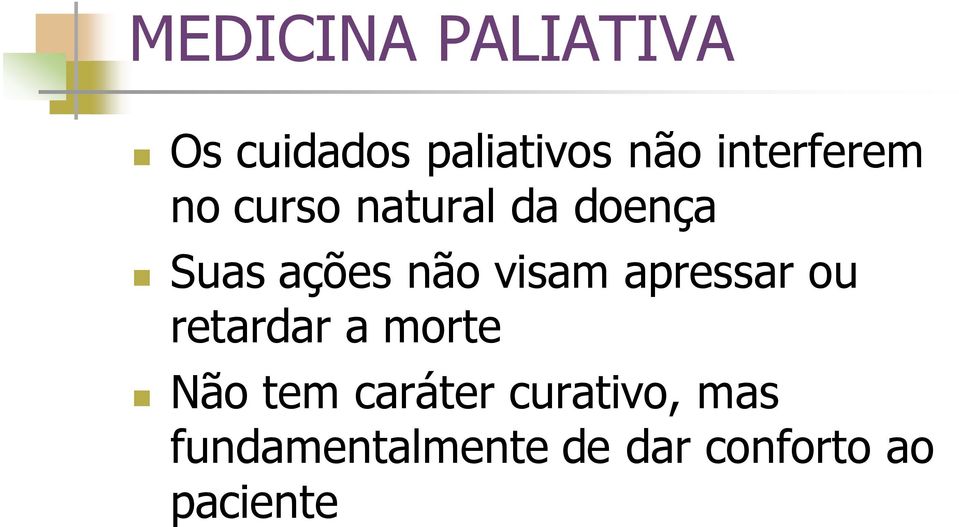 MEDICINA PALIATIVA

Os cuidados paliativos não interferem no curso natural da doença

Suas ações não visam apressar ou retardar a morte

Não tem caráter curativo, mas fundamentalmente de dar conforto ao paciente